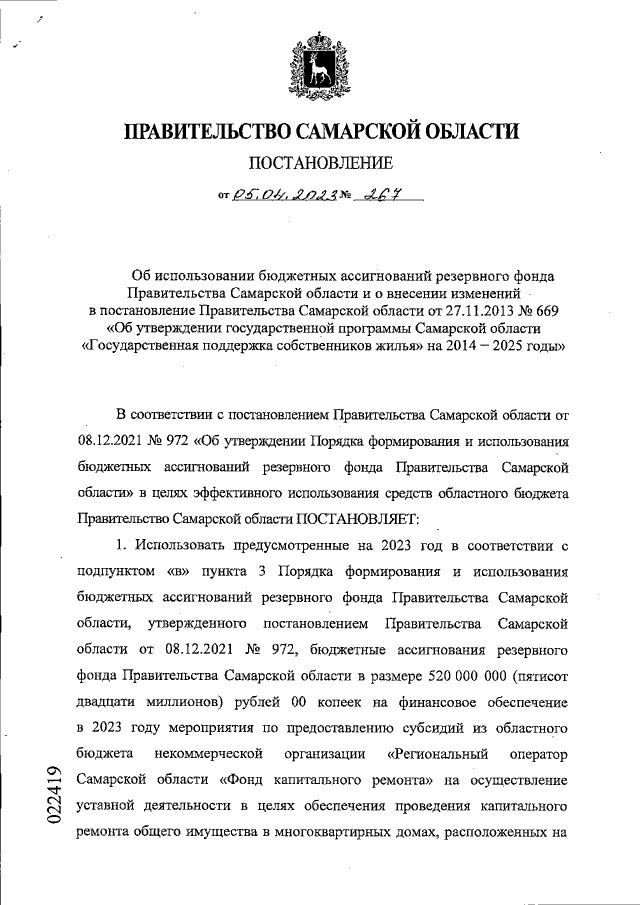 ПРАВИТЕЛЬСТВО САМАРСКОЙ ОБЛАСТИ

ПОСТАНОВЛЕНИЕ

от 05.04.2023 № 267

Об использовании бюджетных ассигнований резервного фонда Правительства Самарской области и о внесении изменений в постановление Правительства Самарской области от 27.11.2013 № 669 «Об утверждении государственной программы Самарской области «Государственная поддержка собственников жилья» на 2014 – 2025 годы»

В соответствии с постановлением Правительства Самарской области от 08.12.2021 № 972 «Об утверждении Порядка формирования и использования бюджетных ассигнований резервного фонда Правительства Самарской области» в целях эффективного использования средств областного бюджета Правительство Самарской области ПОСТАНОВЛЯЕТ:

1. Использовать предусмотренные на 2023 год в соответствии с подпунктом «в» пункта 3 Порядка формирования и использования бюджетных ассигнований резервного фонда Правительства Самарской области, утвержденного постановлением Правительства Самарской области от 08.12.2021 № 972, бюджетные ассигнования резервного фонда Правительства Самарской области в размере 520 000 000 (пятисот двадцати миллионов) рублей 00 копеек на финансовое обеспечение в 2023 году мероприятия по предоставлению субсидий из областного бюджета некоммерческой организации «Региональный оператор Самарской области «Фонд капитального ремонта» на осуществление уставной деятельности в целях обеспечения проведения капитального ремонта общего имущества в многоквартирных домах, расположенных на

022419